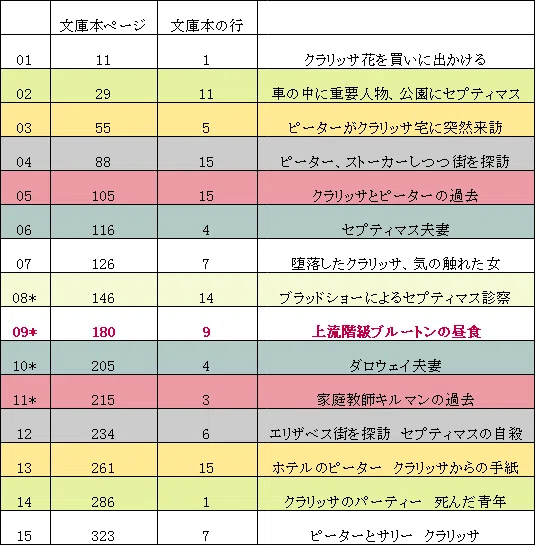 |  | 文庫本ページ | 文庫本の行 |  |
|---|---|---|---|
| 01 | 11 | 1 | クラリッサ花を買いに出かける |
| 02 | 29 | 11 | 車の中に重要人物、公園にセプティマス |
| 03 | 55 | 5 | ピーターがクラリッサ宅に突然来訪 |
| 04 | 88 | 15 | ピーター、ストーカーしつつ街を探訪 |
| 05 | 105 | 15 | クラリッサとピーターの過去 |
| 06 | 116 | 4 | セプティマス夫妻 |
| 07 | 126 | 7 | 堕落したクラリッサ、気の触れた女 |
| 08* | 146 | 14 | ブラッドショーによるセプティマス診察 |
| 09* | 180 | 9 | 上流階級ブルートンの昼食 |
| 10* | 205 | 4 | ダロウェイ夫妻 |
| 11* | 215 | 3 | 家庭教師キルマンの過去 |
| 12 | 234 | 6 | エリザベス街を探訪 セプティマスの自殺 |
| 13 | 261 | 15 | ホテルのピーター クラリッサからの手紙 |
| 14 | 286 | 1 | クラリッサのパーティー 死んだ青年 |
| 15 | 323 | 7 | ピーターとサリー クラリッサ |